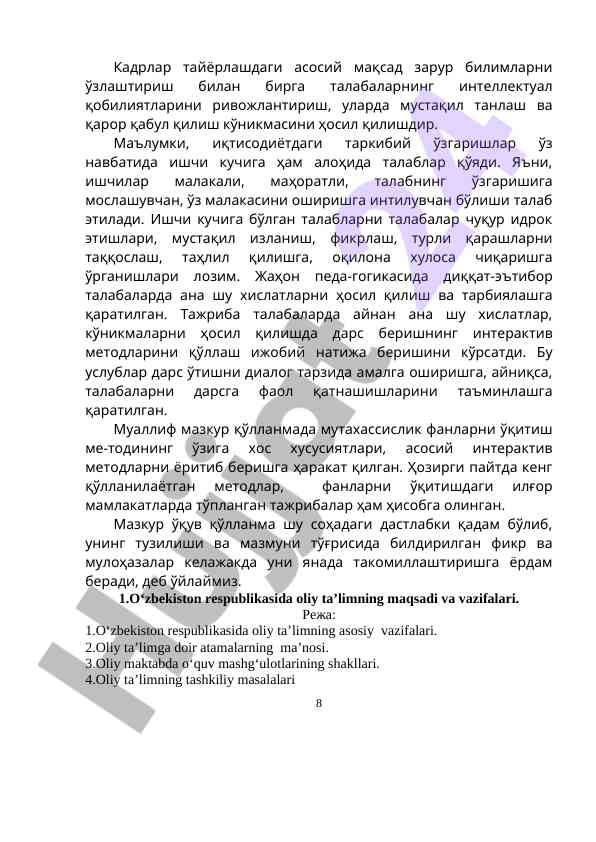 Кадрлар тайёрлашдаги асосий мақсад зарур билимларни ўзлаштириш билан бирга талабаларнинг интеллектуал қобилиятларини ривожлантириш, уларда мустақил танлаш ва қарор қабул қилиш кўникмасини ҳосил қилишдир.

Маълумки, иқтисодиётдаги таркибий ўзгаришлар ўз навбатида ишчи кучига ҳам алоҳида талаблар қўяди. Яъни, ишчилар малакали, маҳоратли, талабнинг ўзгаришига мослашувчан, ўз малакасини оширишга интилувчан бўлиши талаб этилади. Ишчи кучига бўлган талабларни талабалар чуқур идрок этишлари, мустақил изланиш, фикрлаш, турли қарашларни таққослаш, таҳлил қилишга, оқилона хулоса чиқаришга ўрганишлари лозим. Жаҳон педа-гогикасида диққат-эътибор талабаларда ана шу хислатларни ҳосил қилиш ва тарбиялашга қаратилган. Тажриба талабаларда айнан ана шу хислатлар, кўникмаларни ҳосил қилишда дарс беришнинг интерактив методларини қўллаш ижобий натижа беришини кўрсатди. Бу услублар дарс ўтишни диалог тарзида амалга оширишга, айниқса, талабаларни дарсга фаол қатнашишларини таъминлашга қаратилган.

Муаллиф мазкур қўлланмада мутахассислик фанларни ўқитиш ме-тодининг ўзига хос хусусиятлари, асосий интерактив методларни ёритиб беришга ҳаракат қилган. Ҳозирги пайтда кенг қўлланилаётган методлар, фанларни ўқитишдаги илғор мамлакатларда тўпланган тажрибалар ҳам ҳисобга олинган.

Мазкур ўқув қўлланма шу соҳадаги дастлабки қадам бўлиб, унинг тузилиши ва мазмуни тўғрисида билдирилган фикр ва мулоҳазалар келажакда уни янада такомиллаштиришга ёрдам беради, деб ўйлаймиз.

1.O‘zbekiston respublikasida oliy ta’limning maqsadi va vazifalari.

Режа:

1.O‘zbekiston respublikasida oliy ta’limning asosiy vazifalari.
2.Oliy ta’limga doir atamalarning ma’nosi.
3.Oliy maktabda o‘quv mashg‘ulotlarining shakllari.
4.Oliy ta’limning tashkiliy masalalari

8